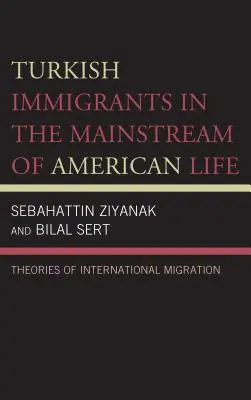 TURKISH IMMIGRANTS IN THE MAINSTREAM OF AMERICAN LIFE

SEBAHATTIN ZIYANAK
AND BILAL SERT

THEORIES OF INTERNATIONAL MIGRATION